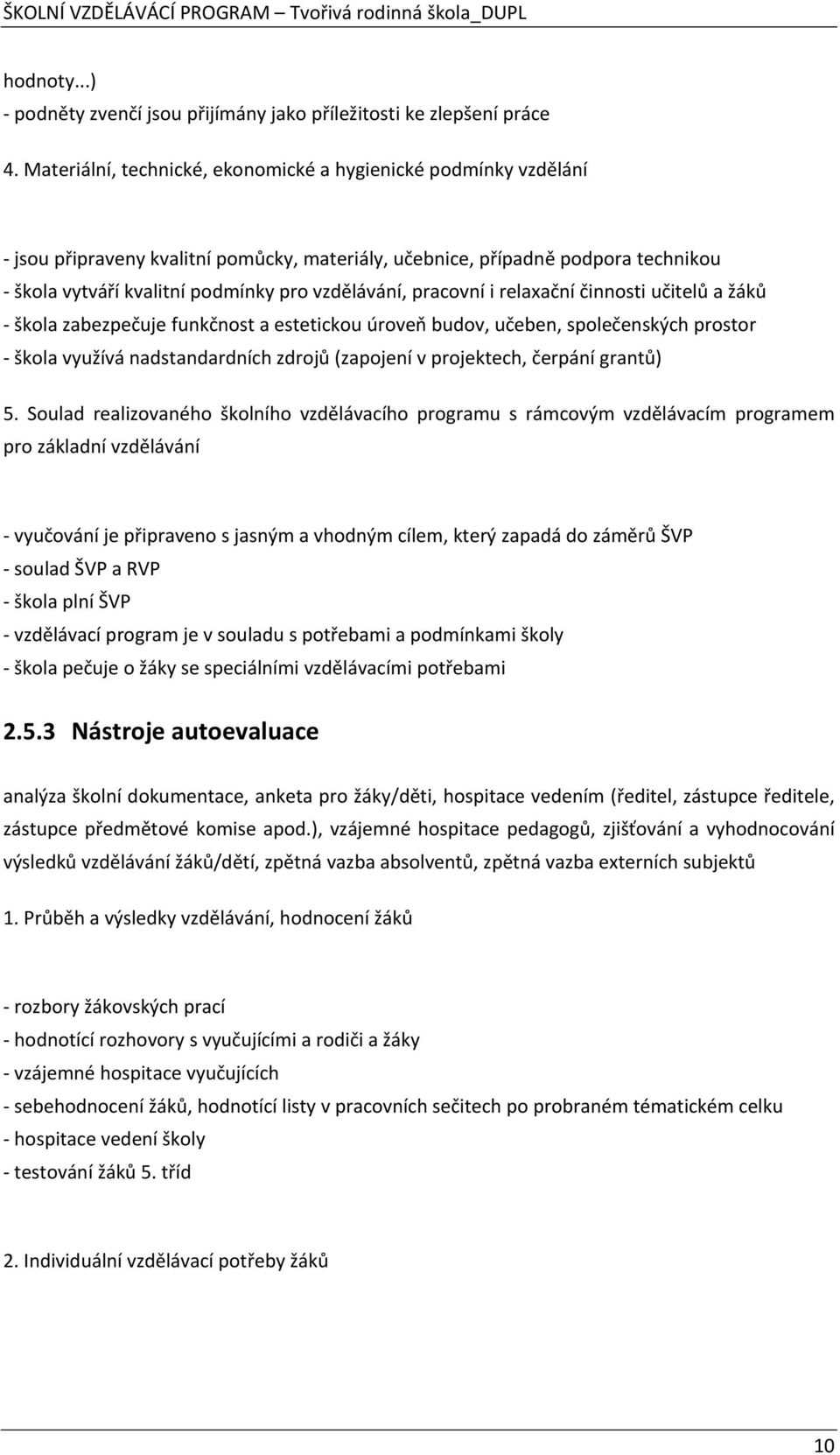 ŠKOLNÍ VZDĚLÁVÁCÍ PROGRAM – Tvořivá rodinná škola_DUPL

hodnoty...)
- podněty zvenčí jsou přijímány jako příležitosti ke zlepšení práce

4. Materiální, technické, ekonomické a hygienické podmínky vzdělání

- jsou připraveny kvalitní pomůcky, materiály, učebnice, případně podpora technikou
- škola vytváří kvalitní podmínky pro vzdělávání, pracovní i relaxační činnosti učitelů a žáků
- škola zabezpečuje funkčnost a estetickou úroveň budov, učeben, společenských prostor
- škola využívá nadstandardních zdrojů (zapojení v projektech, čerpání grantů)

5. Soulad realizovaného školního vzdělávacího programu s rámcovým vzdělávacím programem pro základní vzdělávání

- vyučování je připraveno s jasným a vhodným cílem, který zapadá do záměrů ŠVP
- soulad ŠVP a RVP
- škola plní ŠVP
- vzdělávací program je v souladu s potřebami a podmínkami školy
- škola pečuje o žáky se speciálními vzdělávacími potřebami

2.5.3 Nástroje autoevaluace

analýza školní dokumentace, anketa pro žáky/děti, hospitace vedením (ředitel, zástupce ředitele, zástupce předmětové komise apod.), vzájemné hospitace pedagogů, zjišťování a vyhodnocování výsledků vzdělávání žáků/dětí, zpětná vazba absolventů, zpětná vazba externích subjektů

1. Průběh a výsledky vzdělávání, hodnocení žáků

- rozbory žákovských prací
- hodnotící rozhovory s vyučujícími a rodiči a žáky
- vzájemné hospitace vyučujících
- sebehodnocení žáků, hodnotící listy v pracovních sečitech po probraném tématickém celku
- hospitace vedení školy
- testování žáků 5. tříd

2. Individuální vzdělávací potřeby žáků

10